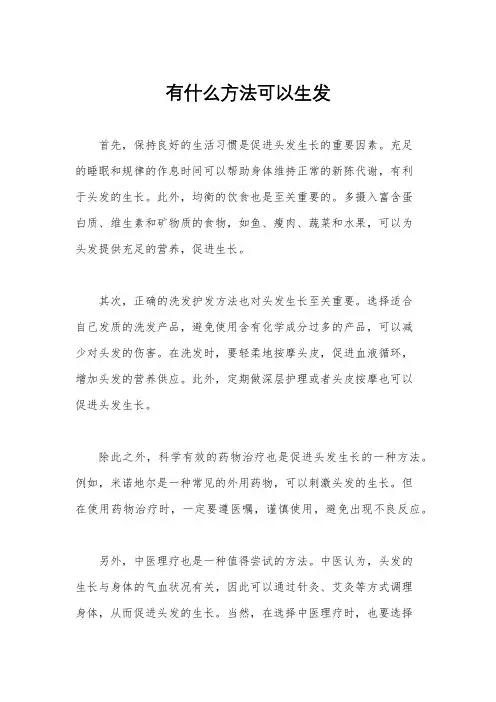 有什么方法可以生发

首先，保持良好的生活习惯是促进头发生长的重要因素。充足的睡眠和规律的作息时间可以帮助身体维持正常的新陈代谢，有利于头发的生长。此外，均衡的饮食也是至关重要的。多摄入富含蛋白质、维生素和矿物质的食物，如鱼、瘦肉、蔬菜和水果，可以为头发提供充足的营养，促进生长。

其次，正确的洗发护发方法也对头发生长至关重要。选择适合自己发质的洗发产品，避免使用含有化学成分过多的产品，可以减少对头发的伤害。在洗发时，要轻柔地按摩头皮，促进血液循环，增加头发的营养供应。此外，定期做深层护理或者头皮按摩也可以促进头发生长。

除此之外，科学有效的药物治疗也是促进头发生长的一种方法。例如，米诺地尔是一种常见的外用药物，可以刺激头发的生长。但在使用药物治疗时，一定要遵医嘱，谨慎使用，避免出现不良反应。

另外，中医理疗也是一种值得尝试的方法。中医认为，头发的生长与身体的气血状况有关，因此可以通过针灸、艾灸等方式调理身体，从而促进头发的生长。当然，在选择中医理疗时，也要选择